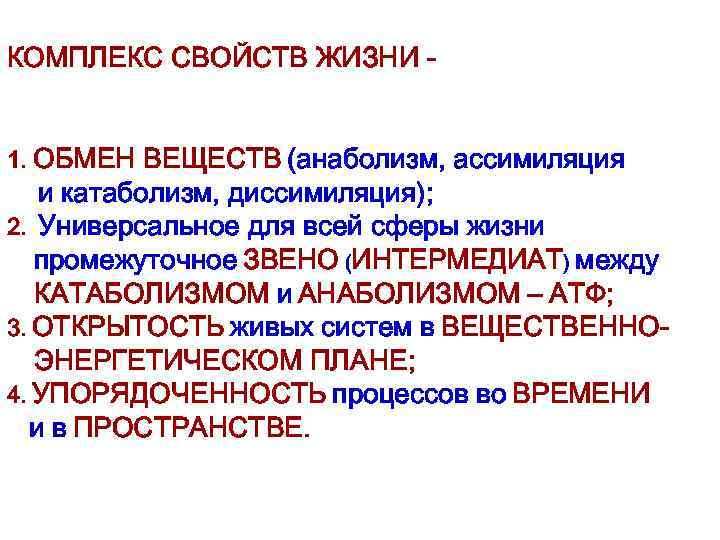 КОМПЛЕКС СВОЙСТВ ЖИЗНИ -

1. ОБМЕН ВЕЩЕСТВ (анаболизм, ассимиляция и катаболизм, диссимиляция);
2. Универсальное для всей сферы жизни промежуточное ЗВЕНО (ИНТЕРМЕДИАТ) между КАТАБОЛИЗМОМ и АНАБОЛИЗМОМ – АТФ;
3. ОТКРЫТОСТЬ живых систем в ВЕЩЕСТВЕННО-ЭНЕРГЕТИЧЕСКОМ ПЛАНЕ;
4. УПОРЯДОЧЕННОСТЬ процессов во ВРЕМЕНИ и в ПРОСТРАНСТВЕ.